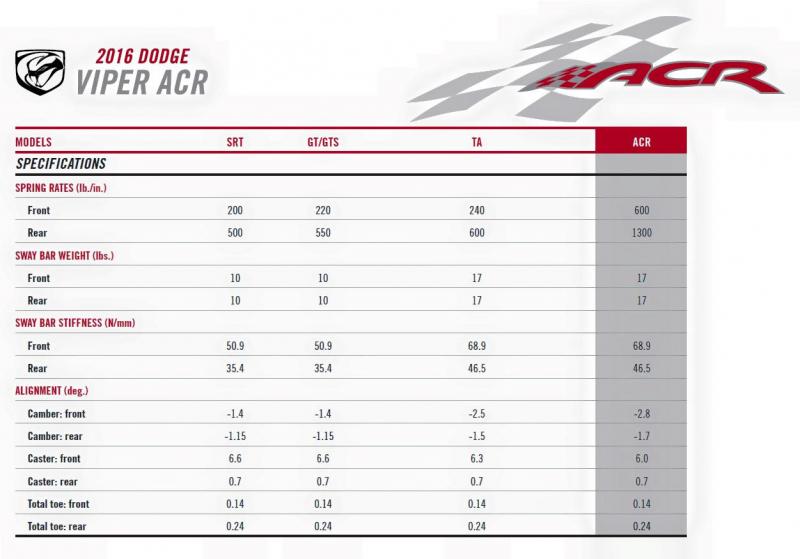 2016 DODGE
VIPER ACR

ACR

| MODELS | SRT | GT/GTS | TA | ACR |
|---|---|---|---|---|
| SPECIFICATIONS | | | | |
| SPRING RATES (lb./in.) | | | | |
| Front | 200 | 220 | 240 | 600 |
| Rear | 500 | 550 | 600 | 1300 |
| SWAY BAR WEIGHT (lbs.) | | | | |
| Front | 10 | 10 | 17 | 17 |
| Rear | 10 | 10 | 17 | 17 |
| SWAY BAR STIFFNESS (N/mm) | | | | |
| Front | 50.9 | 50.9 | 68.9 | 68.9 |
| Rear | 35.4 | 35.4 | 46.5 | 46.5 |
| ALIGNMENT (deg.) | | | | |
| Camber: front | -1.4 | -1.4 | -2.5 | -2.8 |
| Camber: rear | -1.15 | -1.15 | -1.5 | -1.7 |
| Caster: front | 6.6 | 6.6 | 6.3 | 6.0 |
| Caster: rear | 0.7 | 0.7 | 0.7 | 0.7 |
| Total toe: front | 0.14 | 0.14 | 0.14 | 0.14 |
| Total toe: rear | 0.24 | 0.24 | 0.24 | 0.24 |